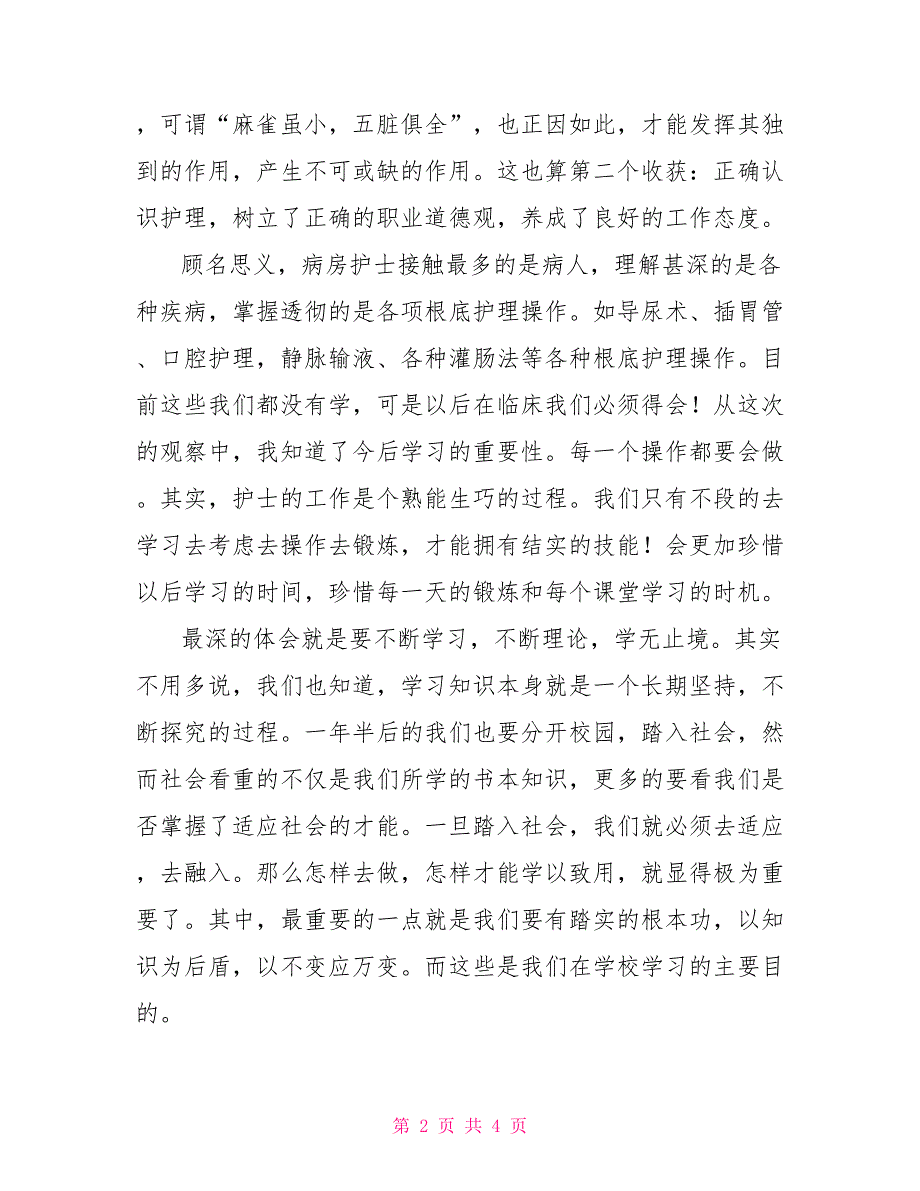 ，可谓“麻雀虽小，五脏俱全”，也正因如此，才能发挥其独到的作用，产生不可或缺的作用。这也算第二个收获：正确认识护理，树立了正确的职业道德观，养成了良好的工作态度。

顾名思义，病房护士接触最多的是病人，理解甚深的是各种疾病，掌握透彻的是各项根底护理操作。如导尿术、插胃管、口腔护理，静脉输液、各种灌肠法等各种根底护理操作。目前这些我们都没有学，可是以后在临床我们必须得会！从这次的观察中，我知道了今后学习的重要性。每一个操作都要会做。其实，护士的工作是个熟能生巧的过程。我们只有不段的去学习去考虑去操作去锻炼，才能拥有结实的技能！会更加珍惜以后学习的时间，珍惜每一天的锻炼和每个课堂学习的时机。

最深的体会就是要不断学习，不断理论，学无止境。其实不用多说，我们也知道，学习知识本身就是一个长期坚持，不断探究的过程。一年半后的我们也要分开校园，踏入社会，然而社会看重的不仅是我们所学的书本知识，更多的要看我们是否掌握了适应社会的才能。一旦踏入社会，我们就必须去适应，去融入。那么怎样去做，怎样才能学以致用，就显得极为重要了。其中，最重要的一点就是我们要有踏实的根本功，以知识为后盾，以不变应万变。而这些是我们在学校学习的主要目的。

第 2 页 共 4 页